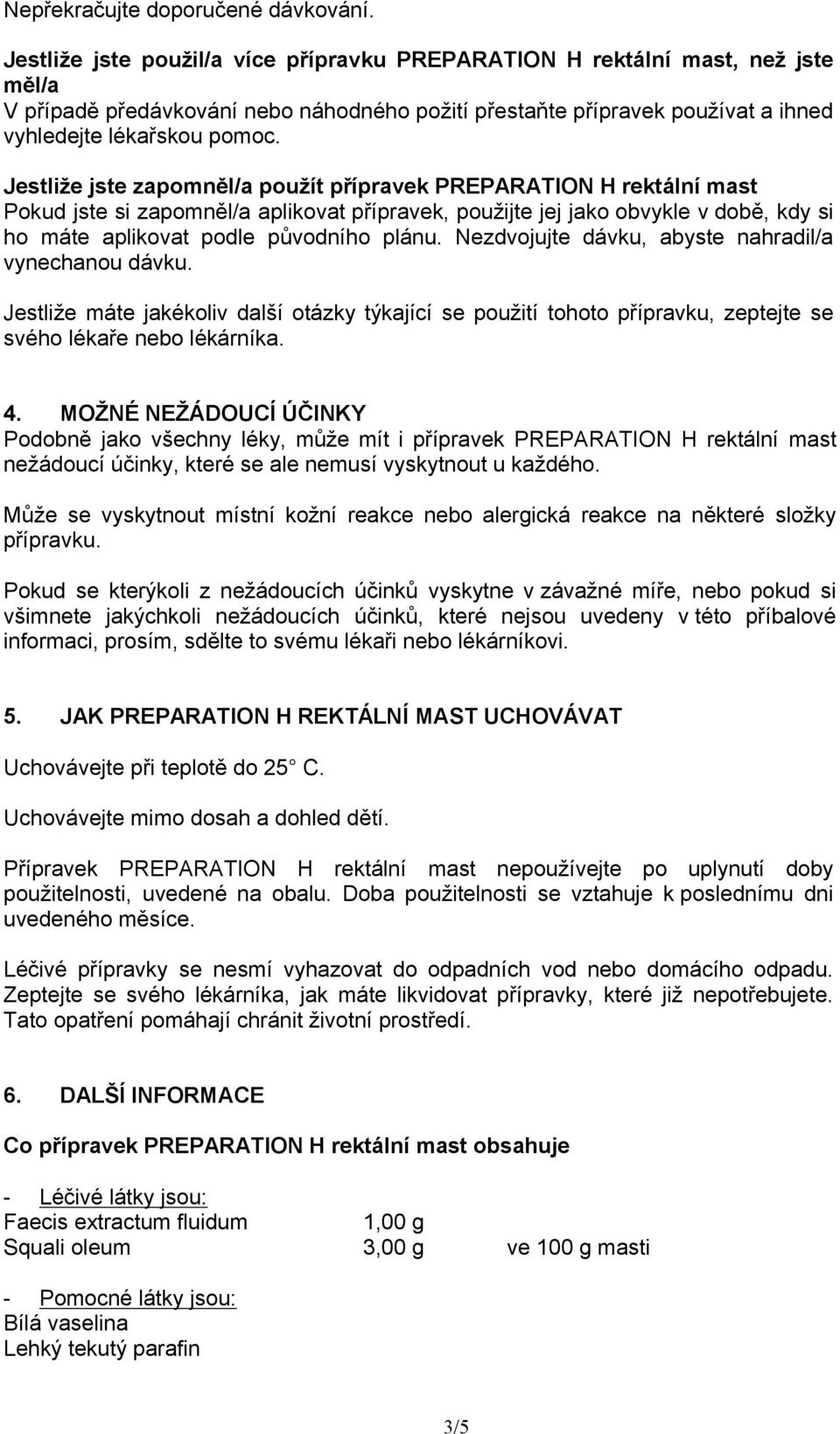 Nepřekračujte doporučené dávkování.

Jestliže jste použil/a více přípravku PREPARATION H rektální mast, než jste měl/a
V případě předávkování nebo náhodného požití přestaňte přípravek používat a ihned vyhledejte lékařskou pomoc.

Jestliže jste zapomněl/a použít přípravek PREPARATION H rektální mast
Pokud jste si zapomněl/a aplikovat přípravek, použijte jej jako obvykle v době, kdy si ho máte aplikovat podle původního plánu. Nezdvojujte dávku, abyste nahradil/a vynechanou dávku.

Jestliže máte jakékoliv další otázky týkající se použití tohoto přípravku, zeptejte se svého lékaře nebo lékárníka.

4. MOŽNÉ NEŽÁDOUCÍ ÚČINKY
Podobně jako všechny léky, může mít i přípravek PREPARATION H rektální mast nežádoucí účinky, které se ale nemusí vyskytnout u každého.

Může se vyskytnout místní kožní reakce nebo alergická reakce na některé složky přípravku.

Pokud se kterýkoli z nežádoucích účinků vyskytne v závažné míře, nebo pokud si všimnete jakýchkoli nežádoucích účinků, které nejsou uvedeny v této příbalové informaci, prosím, sdělte to svému lékaři nebo lékárníkovi.

5. JAK PREPARATION H REKTÁLNÍ MAST UCHOVÁVAT

Uchovávejte při teplotě do 25 C.

Uchovávejte mimo dosah a dohled dětí.

Přípravek PREPARATION H rektální mast nepoužívejte po uplynutí doby použitelnosti, uvedené na obalu. Doba použitelnosti se vztahuje k poslednímu dni uvedeného měsíce.

Léčivé přípravky se nesmí vyhazovat do odpadních vod nebo domácího odpadu. Zeptejte se svého lékárníka, jak máte likvidovat přípravky, které již nepotřebujete. Tato opatření pomáhají chránit životní prostředí.

6. DALŠÍ INFORMACE

Co přípravek PREPARATION H rektální mast obsahuje

- Léčivé látky jsou:
Faecis extractum fluidum 1,00 g
Squali oleum 3,00 g ve 100 g masti

- Pomocné látky jsou:
Bílá vaselina
Lehký tekutý parafin

3/5